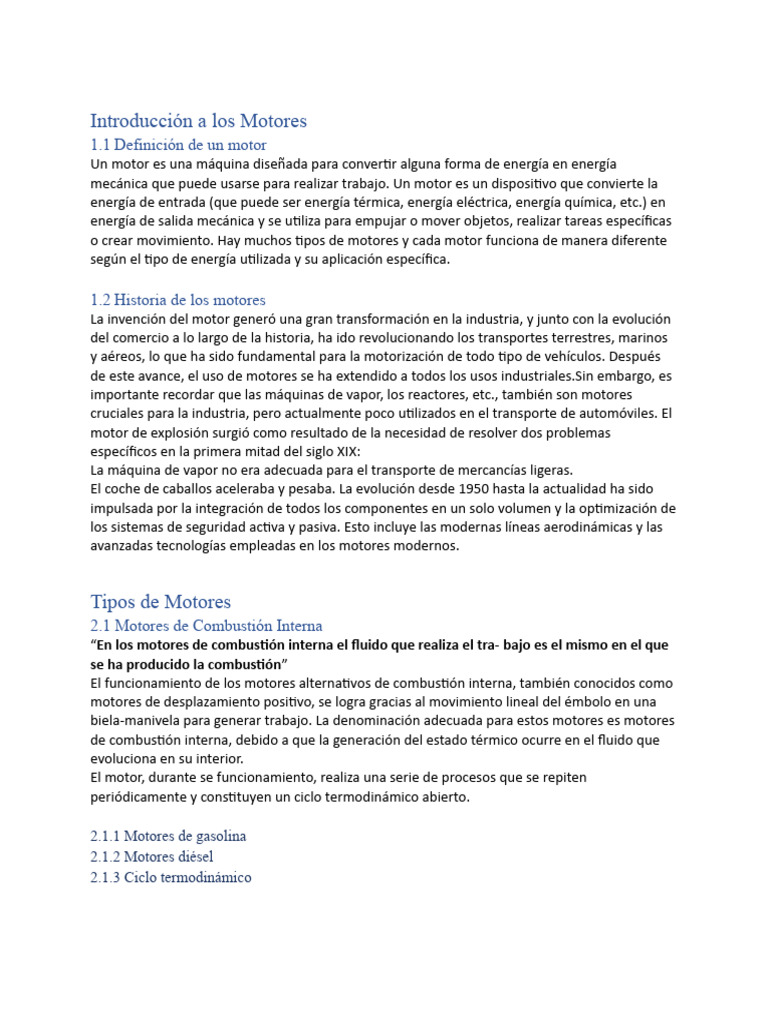 Introducción a los Motores

1.1 Definición de un motor

Un motor es una máquina diseñada para convertir alguna forma de energía en energía mecánica que puede usarse para realizar trabajo. Un motor es un dispositivo que convierte la energía de entrada (que puede ser energía térmica, energía eléctrica, energía química, etc.) en energía de salida mecánica y se utiliza para empujar o mover objetos, realizar tareas específicas o crear movimiento. Hay muchos tipos de motores y cada motor funciona de manera diferente según el tipo de energía utilizada y su aplicación específica.

1.2 Historia de los motores

La invención del motor generó una gran transformación en la industria, y junto con la evolución del comercio a lo largo de la historia, ha ido revolucionando los transportes terrestres, marinos y aéreos, lo que ha sido fundamental para la motorización de todo tipo de vehículos. Después de este avance, el uso de motores se ha extendido a todos los usos industriales.Sin embargo, es importante recordar que las máquinas de vapor, los reactores, etc., también son motores cruciales para la industria, pero actualmente poco utilizados en el transporte de automóviles. El motor de explosión surgió como resultado de la necesidad de resolver dos problemas específicos en la primera mitad del siglo XIX:
La máquina de vapor no era adecuada para el transporte de mercancías ligeras.
El coche de caballos aceleraba y pesaba. La evolución desde 1950 hasta la actualidad ha sido impulsada por la integración de todos los componentes en un solo volumen y la optimización de los sistemas de seguridad activa y pasiva. Esto incluye las modernas líneas aerodinámicas y las avanzadas tecnologías empleadas en los motores modernos.

Tipos de Motores

2.1 Motores de Combustión Interna

“En los motores de combustión interna el fluido que realiza el tra- bajo es el mismo en el que se ha producido la combustión”
El funcionamiento de los motores alternativos de combustión interna, también conocidos como motores de desplazamiento positivo, se logra gracias al movimiento lineal del émbolo en una biela-manivela para generar trabajo. La denominación adecuada para estos motores es motores de combustión interna, debido a que la generación del estado térmico ocurre en el fluido que evoluciona en su interior.
El motor, durante se funcionamiento, realiza una serie de procesos que se repiten periódicamente y constituyen un ciclo termodinámico abierto.

2.1.1 Motores de gasolina
2.1.2 Motores diésel
2.1.3 Ciclo termodinámico